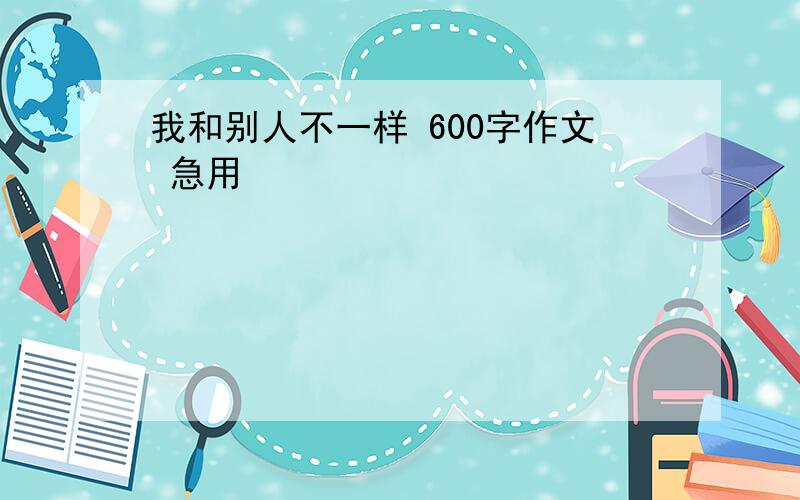 我和别人不一样 600字作文 急用